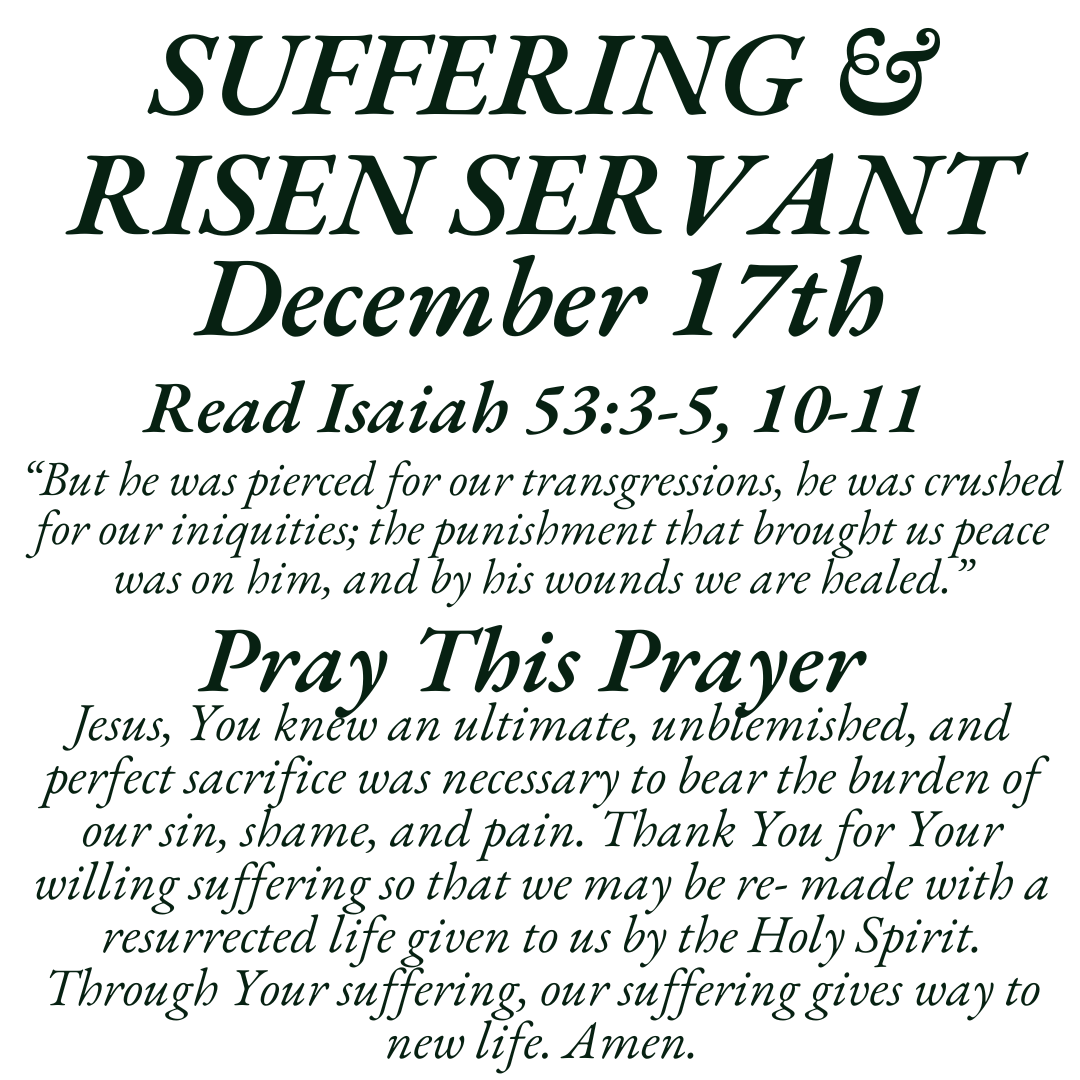 SUFFERING &
RISEN SERVANT
December 17th

Read Isaiah 53:3-5, 10-11

"But he was pierced for our transgressions, he was crushed for our iniquities; the punishment that brought us peace was on him, and by his wounds we are healed."

Pray This Prayer

Jesus, You knew an ultimate, unblemished, and perfect sacrifice was necessary to bear the burden of our sin, shame, and pain. Thank You for Your willing suffering so that we may be re- made with a resurrected life given to us by the Holy Spirit. Through Your suffering, our suffering gives way to new life. Amen.